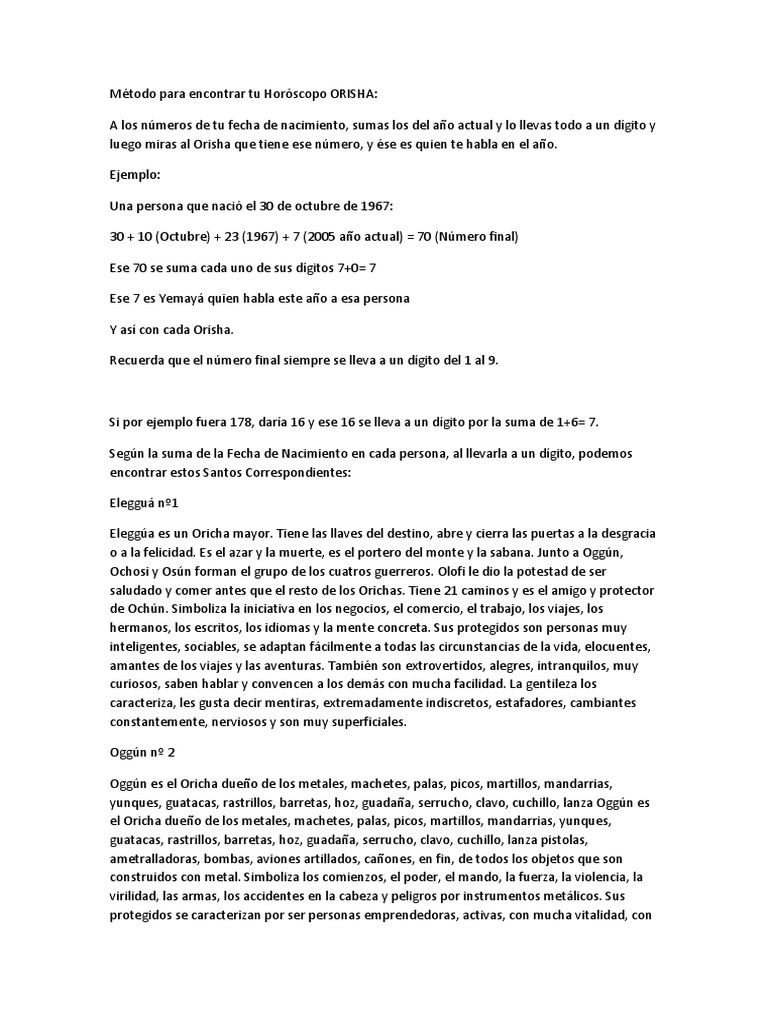 Método para encontrar tu Horóscopo ORISHA:

A los números de tu fecha de nacimiento, sumas los del año actual y lo llevas todo a un dígito y luego miras al Orisha que tiene ese número, y ése es quien te habla en el año.

Ejemplo:

Una persona que nació el 30 de octubre de 1967:

30 + 10 (Octubre) + 23 (1967) + 7 (2005 año actual) = 70 (Número final)

Ese 70 se suma cada uno de sus dígitos 7+0= 7

Ese 7 es Yemayá quien habla este año a esa persona

Y así con cada Orisha.

Recuerda que el número final siempre se lleva a un dígito del 1 al 9.

Si por ejemplo fuera 178, daría 16 y ese 16 se lleva a un dígito por la suma de 1+6= 7.

Según la suma de la Fecha de Nacimiento en cada persona, al llevarla a un dígito, podemos encontrar estos Santos Correspondientes:

Elegguá nº1

Eleggúa es un Oricha mayor. Tiene las llaves del destino, abre y cierra las puertas a la desgracia o a la felicidad. Es el azar y la muerte, es el portero del monte y la sabana. Junto a Oggún, Ochosi y Osún forman el grupo de los cuatros guerreros. Olofi le dio la potestad de ser saludado y comer antes que el resto de los Orichas. Tiene 21 caminos y es el amigo y protector de Ochún. Simboliza la iniciativa en los negocios, el comercio, el trabajo, los viajes, los hermanos, los escritos, los idiomas y la mente concreta. Sus protegidos son personas muy inteligentes, sociables, se adaptan fácilmente a todas las circunstancias de la vida, elocuentes, amantes de los viajes y las aventuras. También son extrovertidos, alegres, intranquilos, muy curiosos, saben hablar y convencen a los demás con mucha facilidad. La gentileza los caracteriza, les gusta decir mentiras, extremadamente indiscretos, estafadores, cambiantes constantemente, nerviosos y son muy superficiales.

Oggún nº 2

Oggún es el Oricha dueño de los metales, machetes, palas, picos, martillos, mandarrias, yunques, guatacas, rastrillos, barretas, hoz, guadaña, serrucho, clavo, cuchillo, lanza Oggún es el Oricha dueño de los metales, machetes, palas, picos, martillos, mandarrias, yunques, guatacas, rastrillos, barretas, hoz, guadaña, serrucho, clavo, cuchillo, lanza pistolas, ametralladoras, bombas, aviones artillados, cañones, en fin, de todos los objetos que son construidos con metal. Simboliza los comienzos, el poder, el mando, la fuerza, la violencia, la virilidad, las armas, los accidentes en la cabeza y peligros por instrumentos metálicos. Sus protegidos se caracterizan por ser personas emprendedoras, activas, con mucha vitalidad, con